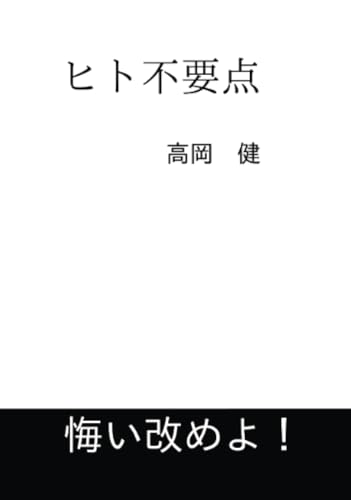 ヒト不要点

高岡　健

悔い改めよ！